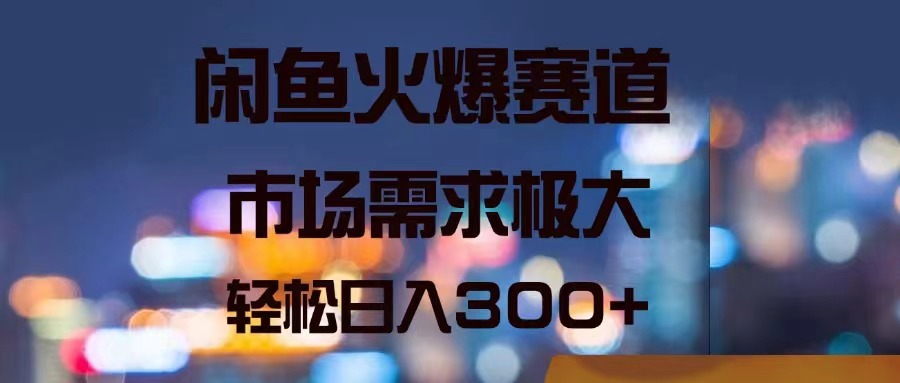 闲鱼火爆赛道

市场需求极大

轻松日入300+